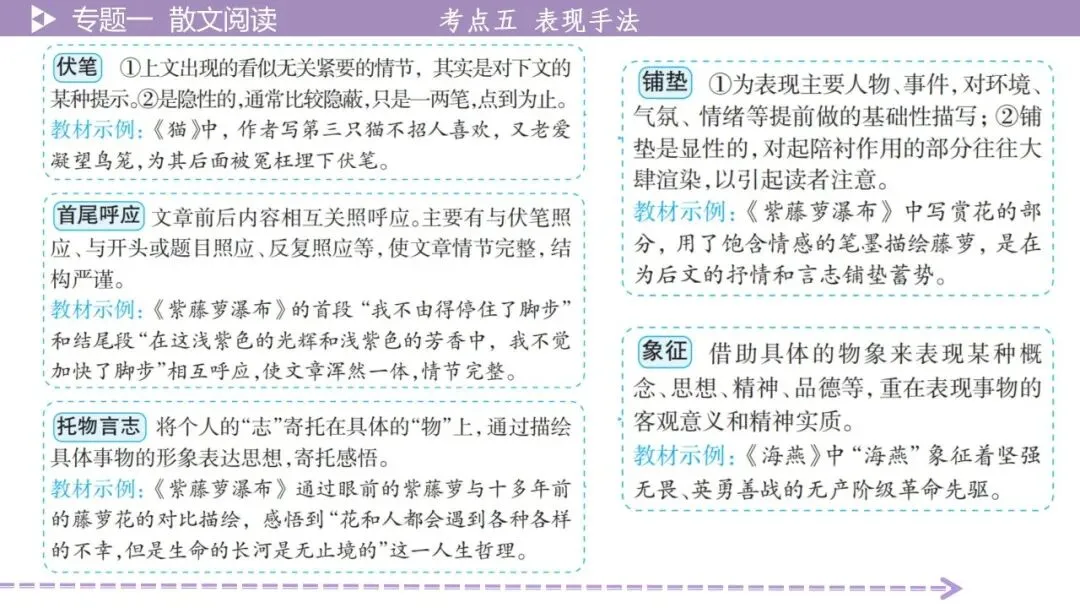 专题一 散文阅读

考点五 表现手法

伏笔 ①上文出现的看似无关紧要的情节，其实是对下文的某种提示。②是隐性的，通常比较隐蔽，只是一两笔，点到为止。
教材示例：《猫》中，作者写第三只猫不招人喜欢，又老爱凝望鸟笼，为其后面被冤枉埋下伏笔。

首尾呼应 文章前后内容相互关照呼应。主要有与伏笔照应、与开头或题目照应、反复照应等，使文章情节完整，结构严谨。
教材示例：《紫藤萝瀑布》的首段“我不由得停住了脚步”和结尾段“在这浅紫色的光辉和浅紫色的芳香中，我不觉加快了脚步”相互呼应，使文章浑然一体，情节完整。

托物言志 将个人的“志”寄托在具体的“物”上，通过描绘具体事物的形象表达思想，寄托感悟。
教材示例：《紫藤萝瀑布》通过眼前的紫藤萝与十多年前的藤萝花的对比描绘，感悟到“花和人都会遇到各种各样的不幸，但是生命的长河是无止境的”这一人生哲理。

铺垫 ①为表现主要人物、事件，对环境、气氛、情绪等提前做的基础性描写；②铺垫是显性的，对起陪衬作用的部分往往大肆渲染，以引起读者注意。
教材示例：《紫藤萝瀑布》中写赏花的部分，用了饱含情感的笔墨描绘藤萝，是在为后文的抒情和言志铺垫蓄势。

象征 借助具体的物象来表现某种概念、思想、精神、品德等，重在表现事物的客观意义和精神实质。
教材示例：《海燕》中“海燕”象征着坚强无畏、英勇善战的无产阶级革命先驱。